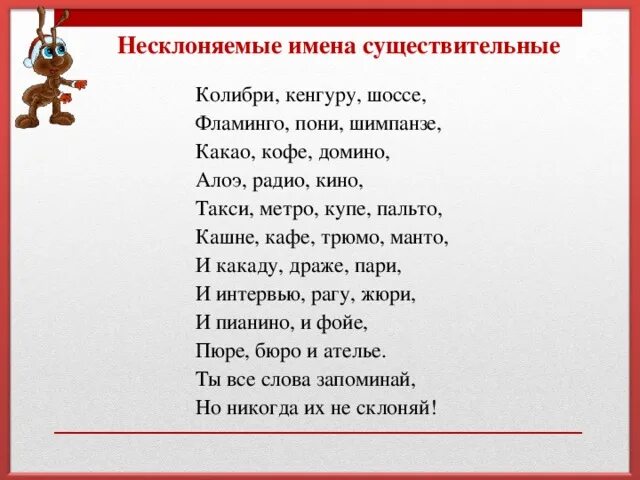 Несклоняемые имена существительные

Колибри, кенгуру, шоссе,
Фламинго, пони, шимпанзе,
Какао, кофе, домино,
Алоэ, радио, кино,
Такси, метро, купе, пальто,
Кашне, кафе, трюмо, манто,
И какаду, драже, пари,
И интервью, рагу, жюри,
И пианино, и фойе,
Пюре, бюро и ателье.
Ты все слова запоминай,
Но никогда их не склоняй!